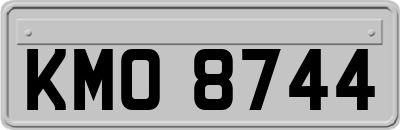 KMO 8744